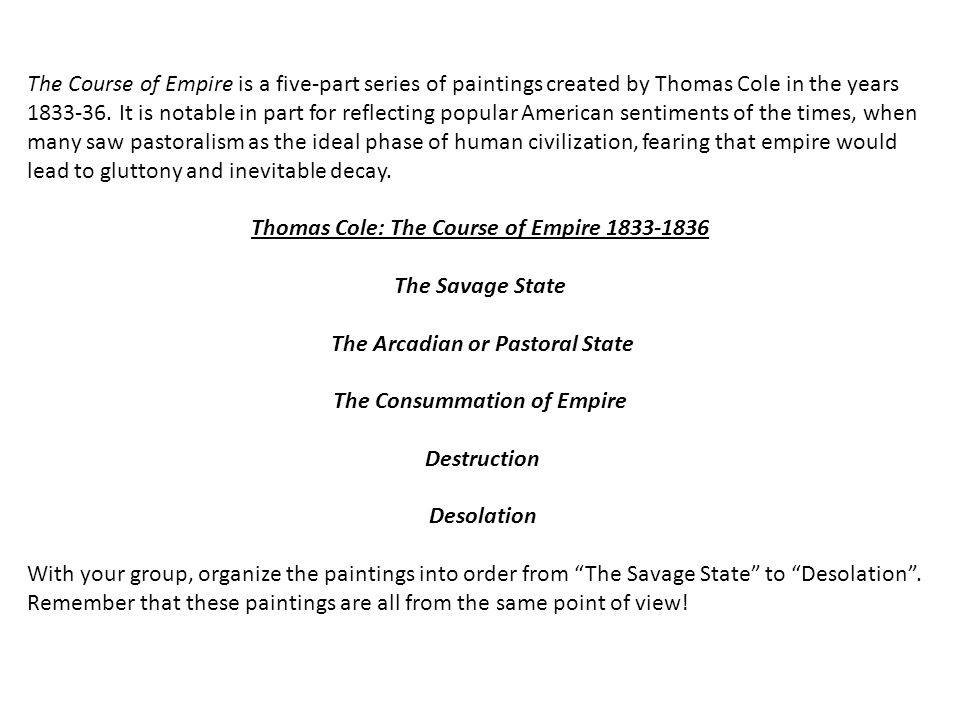 The Course of Empire is a five-part series of paintings created by Thomas Cole in the years 1833-36. It is notable in part for reflecting popular American sentiments of the times, when many saw pastoralism as the ideal phase of human civilization, fearing that empire would lead to gluttony and inevitable decay.

Thomas Cole: The Course of Empire 1833-1836

The Savage State

The Arcadian or Pastoral State

The Consummation of Empire

Destruction

Desolation

With your group, organize the paintings into order from “The Savage State” to “Desolation”. Remember that these paintings are all from the same point of view!